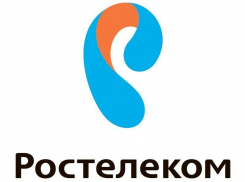 Ростелеком